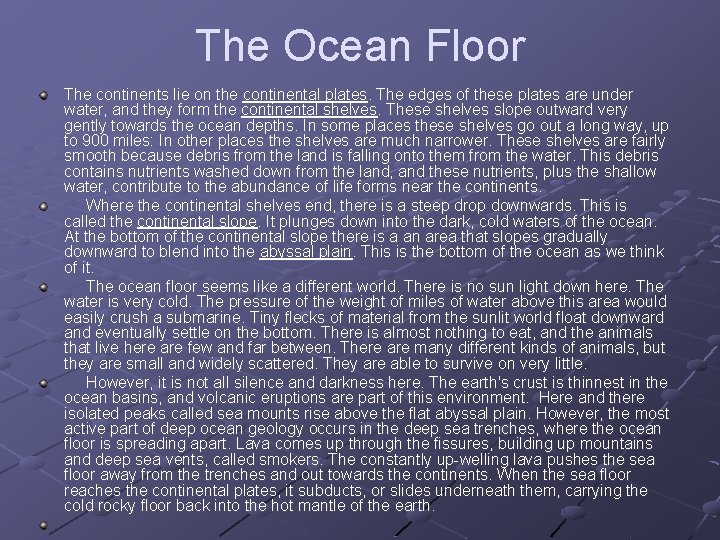 The Ocean Floor

The continents lie on the continental plates. The edges of these plates are under water, and they form the continental shelves. These shelves slope outward very gently towards the ocean depths. In some places these shelves go out a long way, up to 900 miles: In other places the shelves are much narrower. These shelves are fairly smooth because debris from the land is falling onto them from the water. This debris contains nutrients washed down from the land, and these nutrients, plus the shallow water, contribute to the abundance of life forms near the continents.

Where the continental shelves end, there is a steep drop downwards. This is called the continental slope. It plunges down into the dark, cold waters of the ocean. At the bottom of the continental slope there is a an area that slopes gradually downward to blend into the abyssal plain. This is the bottom of the ocean as we think of it.

The ocean floor seems like a different world. There is no sun light down here. The water is very cold. The pressure of the weight of miles of water above this area would easily crush a submarine. Tiny flecks of material from the sunlit world float downward and eventually settle on the bottom. There is almost nothing to eat, and the animals that live here are few and far between. There are many different kinds of animals, but they are small and widely scattered. They are able to survive on very little.

However, it is not all silence and darkness here. The earth's crust is thinnest in the ocean basins, and volcanic eruptions are part of this environment. Here and there isolated peaks called sea mounts rise above the flat abyssal plain. However, the most active part of deep ocean geology occurs in the deep sea trenches, where the ocean floor is spreading apart. Lava comes up through the fissures, building up mountains and deep sea vents, called smokers. The constantly up-welling lava pushes the sea floor away from the trenches and out towards the continents. When the sea floor reaches the continental plates, it subducts, or slides underneath them, carrying the cold rocky floor back into the hot mantle of the earth.